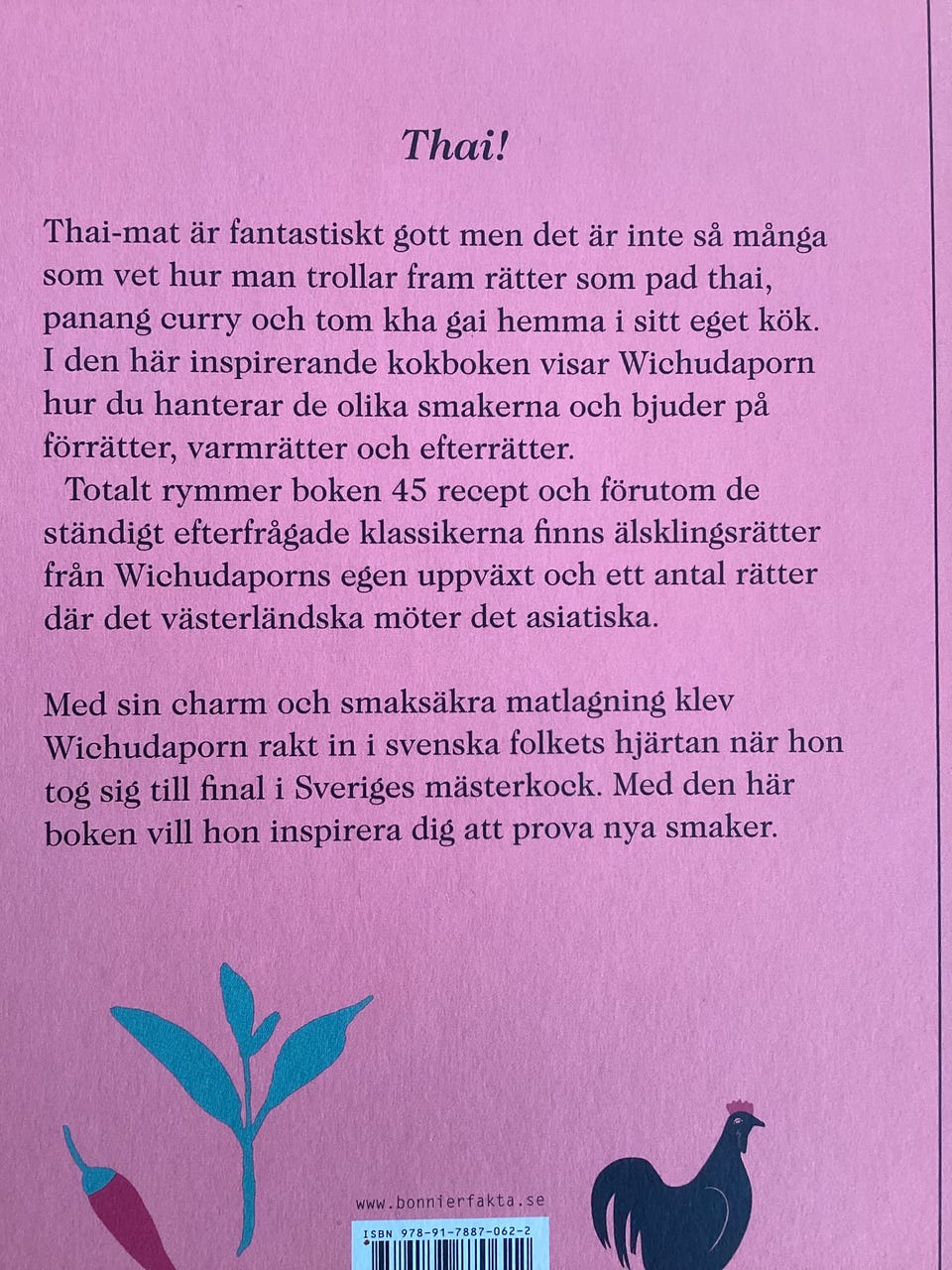 Thai!

Thai-mat är fantastiskt gott men det är inte så många som vet hur man trollar fram rätter som pad thai, panang curry och tom kha gai hemma i sitt eget kök. I den här inspirerande kokboken visar Wichudaporn hur du hanterar de olika smakerna och bjuder på förrätter, varmrätter och efterrätter.

Totalt rymmer boken 45 recept och förutom de ständigt efterfrågade klassikerna finns älsklingsrätter från Wichudaporns egen uppväxt och ett antal rätter där det västerländska möter det asiatiska.

Med sin charm och smaksäkra matlagning klev Wichudaporn rakt in i svenska folkets hjärtan när hon tog sig till final i Sveriges mästerkock. Med den här boken vill hon inspirera dig att prova nya smaker.

www.bonnierfakta.se

ISBN 978-91-7887-062-2